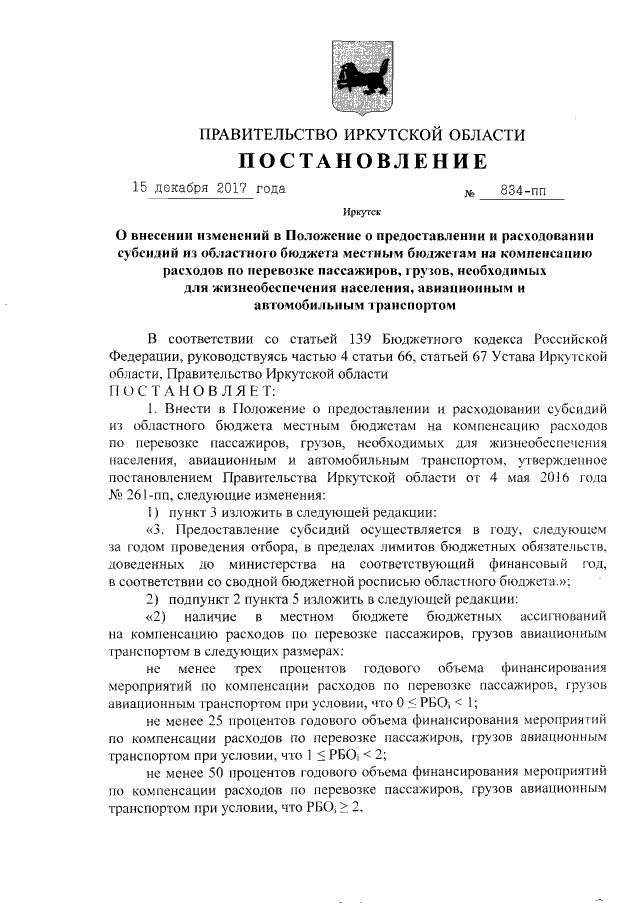 ПРАВИТЕЛЬСТВО ИРКУТСКОЙ ОБЛАСТИ
ПОСТАНОВЛЕНИЕ

15 декабря 2017 года № 834-пп

Иркутск

О внесении изменений в Положение о предоставлении и расходовании субсидий из областного бюджета местным бюджетам на компенсацию расходов по перевозке пассажиров, грузов, необходимых для жизнеобеспечения населения, авиационным и автомобильным транспортом

В соответствии со статьей 139 Бюджетного кодекса Российской Федерации, руководствуясь частью 4 статьи 66, статьей 67 Устава Иркутской области, Правительство Иркутской области
ПОСТАНОВЛЯЕТ:

1. Внести в Положение о предоставлении и расходовании субсидий из областного бюджета местным бюджетам на компенсацию расходов по перевозке пассажиров, грузов, необходимых для жизнеобеспечения населения, авиационным и автомобильным транспортом, утвержденное постановлением Правительства Иркутской области от 4 мая 2016 года № 261-пп, следующие изменения:

1) пункт 3 изложить в следующей редакции:

«3. Предоставление субсидий осуществляется в году, следующем за годом проведения отбора, в пределах лимитов бюджетных обязательств, доведенных до министерства на соответствующий финансовый год, в соответствии со сводной бюджетной росписью областного бюджета.»;

2) подпункт 2 пункта 5 изложить в следующей редакции:

«2) наличие в местном бюджете бюджетных ассигнований на компенсацию расходов по перевозке пассажиров, грузов авиационным транспортом в следующих размерах:

не менее трех процентов годового объема финансирования мероприятий по компенсации расходов по перевозке пассажиров, грузов авиационным транспортом при условии, что $0 \leq РБО_i < 1$;

не менее 25 процентов годового объема финансирования мероприятий по компенсации расходов по перевозке пассажиров, грузов авиационным транспортом при условии, что $1 \leq РБО_i < 2$;

не менее 50 процентов годового объема финансирования мероприятий по компенсации расходов по перевозке пассажиров, грузов авиационным транспортом при условии, что $РБО_i \geq 2$,